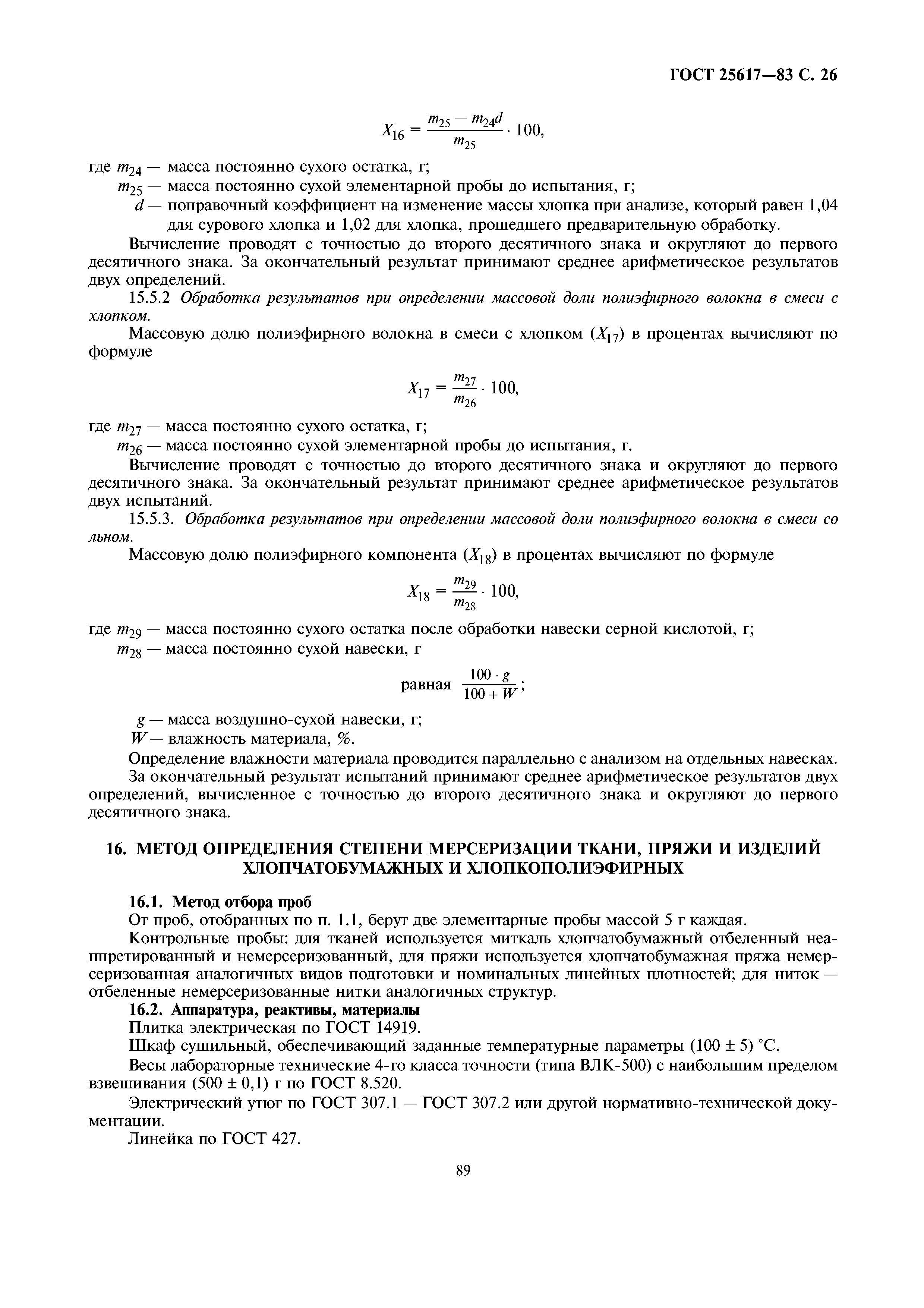 ГОСТ 25617—83 С. 26

$X_{16} = \frac{m_{25} - m_{24}d}{m_{25}} \cdot 100,$

где $m_{24}$ — масса постоянно сухого остатка, г;
$m_{25}$ — масса постоянно сухой элементарной пробы до испытания, г;
$d$ — поправочный коэффициент на изменение массы хлопка при анализе, который равен 1,04 для сурового хлопка и 1,02 для хлопка, прошедшего предварительную обработку.

Вычисление проводят с точностью до второго десятичного знака и округляют до первого десятичного знака. За окончательный результат принимают среднее арифметическое результатов двух определений.

15.5.2 Обработка результатов при определении массовой доли полиэфирного волокна в смеси с хлопком.

Массовую долю полиэфирного волокна в смеси с хлопком ($X_{17}$) в процентах вычисляют по формуле

$X_{17} = \frac{m_{27}}{m_{26}} \cdot 100,$

где $m_{27}$ — масса постоянно сухого остатка, г;
$m_{26}$ — масса постоянно сухой элементарной пробы до испытания, г.

Вычисление проводят с точностью до второго десятичного знака и округляют до первого десятичного знака. За окончательный результат принимают среднее арифметическое результатов двух испытаний.

15.5.3. Обработка результатов при определении массовой доли полиэфирного волокна в смеси со льном.

Массовую долю полиэфирного компонента ($X_{18}$) в процентах вычисляют по формуле

$X_{18} = \frac{m_{29}}{m_{28}} \cdot 100,$

где $m_{29}$ — масса постоянно сухого остатка после обработки навески серной кислотой, г;
$m_{28}$ — масса постоянно сухой навески, г

равная $\frac{100 \cdot g}{100 + W}$;

$g$ — масса воздушно-сухой навески, г;
$W$ — влажность материала, %.

Определение влажности материала проводится параллельно с анализом на отдельных навесках.

За окончательный результат испытаний принимают среднее арифметическое результатов двух определений, вычисленное с точностью до второго десятичного знака и округляют до первого десятичного знака.

16. МЕТОД ОПРЕДЕЛЕНИЯ СТЕПЕНИ МЕРСЕРИЗАЦИИ ТКАНИ, ПРЯЖИ И ИЗДЕЛИЙ ХЛОПЧАТОБУМАЖНЫХ И ХЛОПКОПОЛИЭФИРНЫХ

16.1. Метод отбора проб

От проб, отобранных по п. 1.1, берут две элементарные пробы массой 5 г каждая.

Контрольные пробы: для тканей используется миткаль хлопчатобумажный отбеленный неаппретированный и немерсеризованный, для пряжи используется хлопчатобумажная пряжа немерсеризованная аналогичных видов подготовки и номинальных линейных плотностей; для ниток — отбеленные немерсеризованные нитки аналогичных структур.

16.2. Аппаратура, реактивы, материалы

Плитка электрическая по ГОСТ 14919.

Шкаф сушильный, обеспечивающий заданные температурные параметры (100 ± 5) °С.

Весы лабораторные технические 4-го класса точности (типа ВЛК-500) с наибольшим пределом взвешивания (500 ± 0,1) г по ГОСТ 8.520.

Электрический утюг по ГОСТ 307.1 — ГОСТ 307.2 или другой нормативно-технической документации.

Линейка по ГОСТ 427.

89